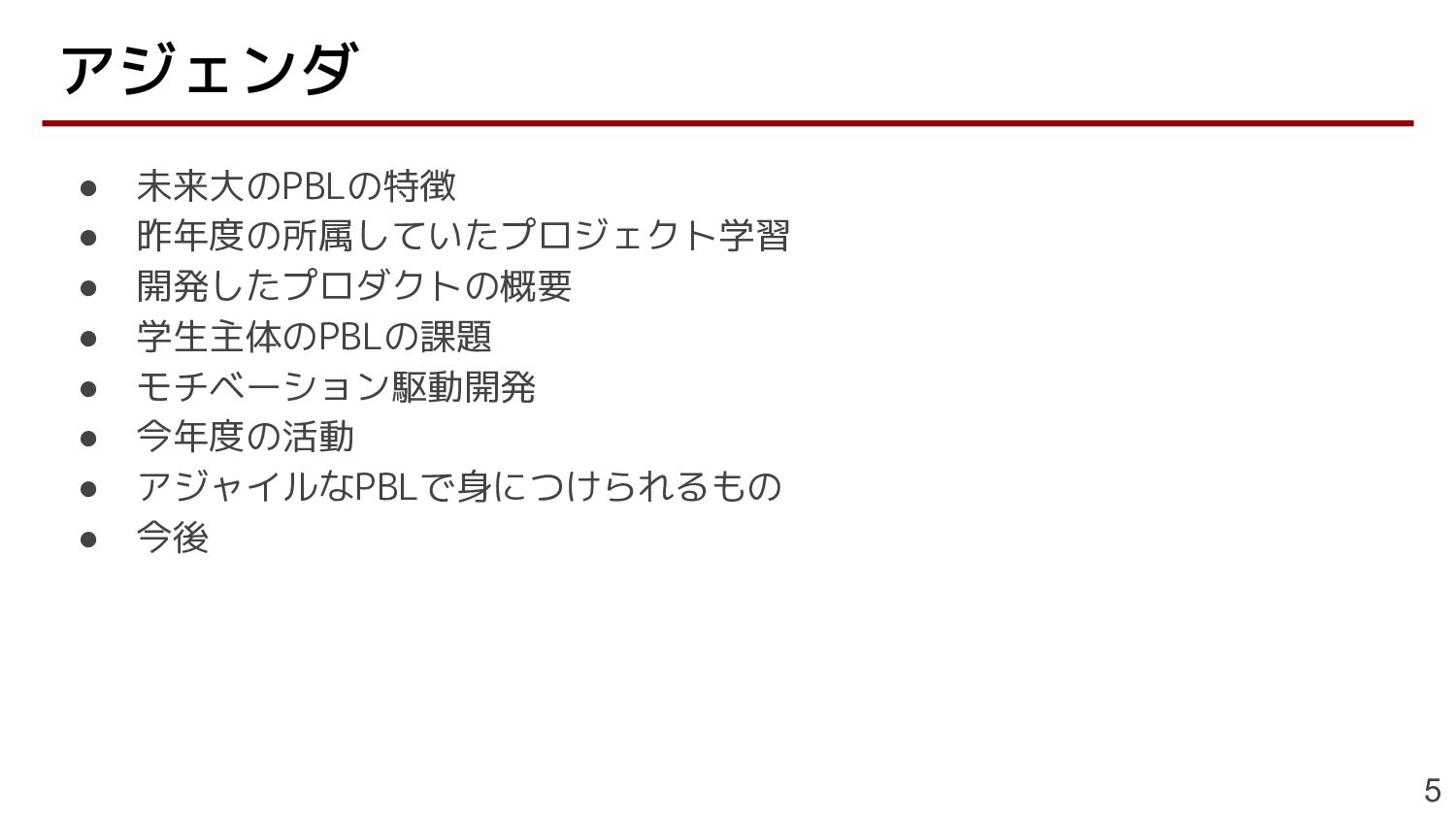 アジェンダ

• 未来大のPBLの特徴
• 昨年度の所属していたプロジェクト学習
• 開発したプロダクトの概要
• 学生主体のPBLの課題
• モチベーション駆動開発
• 今年度の活動
• アジャイルなPBLで身につけられるもの
• 今後

5